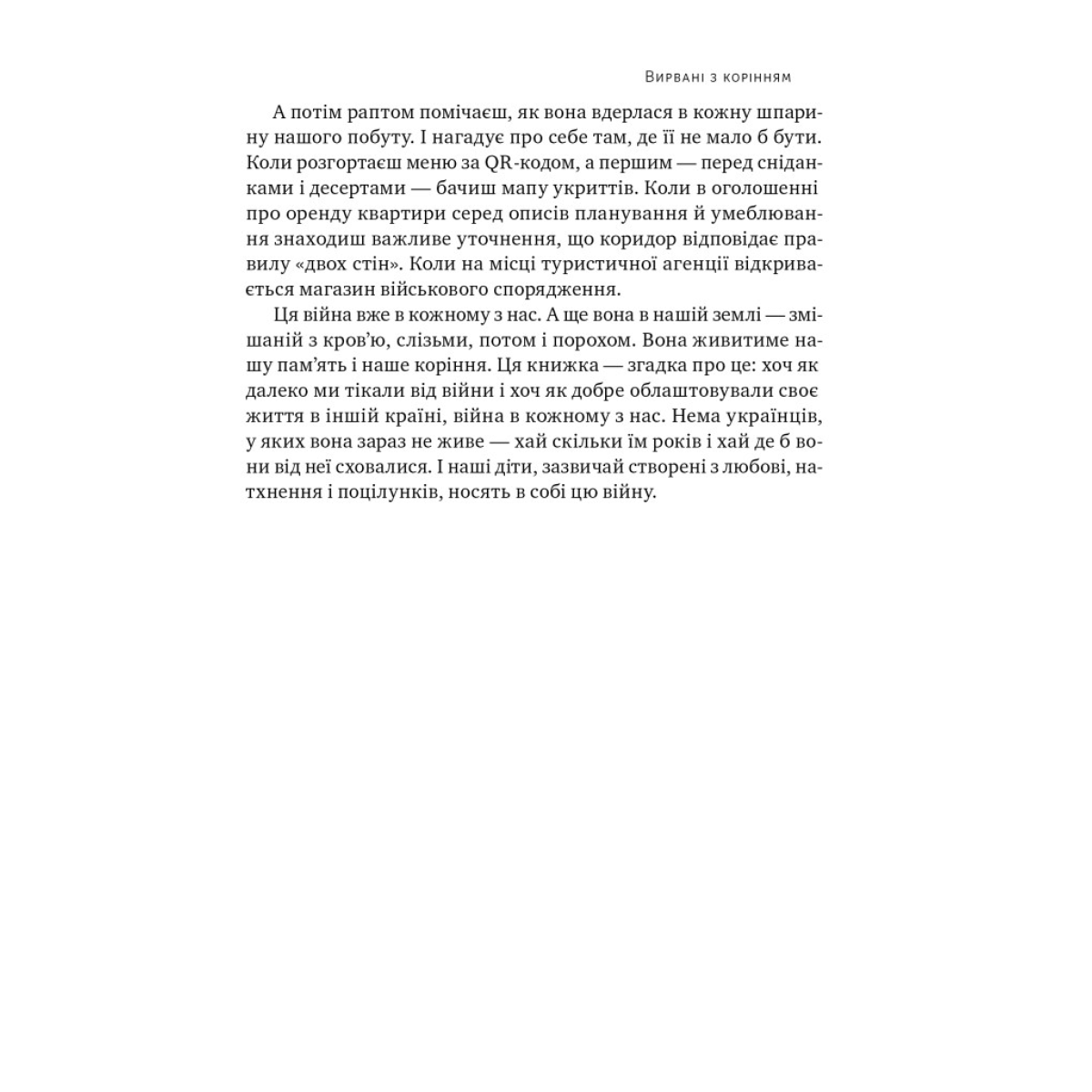 Вирвані з корінням

А потім раптом помічаєш, як вона вдерлася в кожну шпарину нашого побуту. І нагадує про себе там, де її не мало б бути. Коли розгортаєш меню за QR-кодом, а першим — перед сніданками і десертами — бачиш мапу укриттів. Коли в оголошенні про оренду квартири серед описів планування й умеблювання знаходиш важливе уточнення, що коридор відповідає правилу «двох стін». Коли на місці туристичної агенції відкривається магазин військового спорядження.

Ця війна вже в кожному з нас. А ще вона в нашій землі — змішаній з кров'ю, слізьми, потом і порохом. Вона живитиме нашу пам'ять і наше коріння. Ця книжка — згадка про це: хоч як далеко ми тікали від війни і хоч як добре облаштовували своє життя в іншій країні, війна в кожному з нас. Нема українців, у яких вона зараз не живе — хай скільки їм років і хай де б вони від неї сховалися. І наші діти, зазвичай створені з любові, натхнення і поцілунків, носять в собі цю війну.